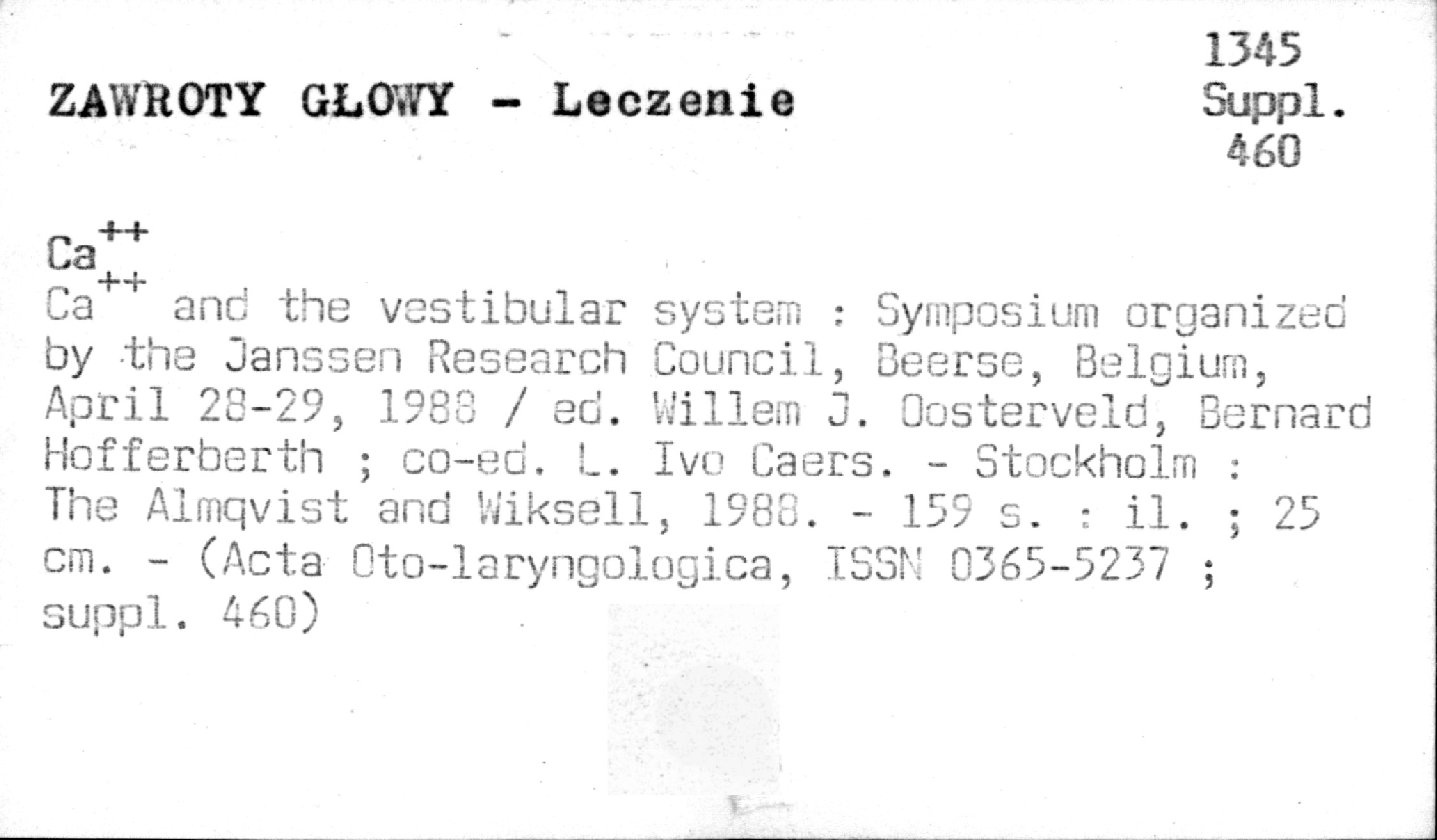 ZAWROTY GŁOWY - Leczenie

1345
Suppl.
460

$Ca^{++}$

$Ca^{++}$ and the vestibular system : Symposium organized by the Janssen Research Council, Beerse, Belgium, April 28-29, 1988 / ed. Willem J. Oosterveld, Bernard Hofferberth ; co-ed. L. Ivo Caers. - Stockholm : The Almqvist and Wiksell, 1988. - 159 s. : il. ; 25 cm. - (Acta Oto-laryngologica, ISSN 0365-5237 ; suppl. 460)